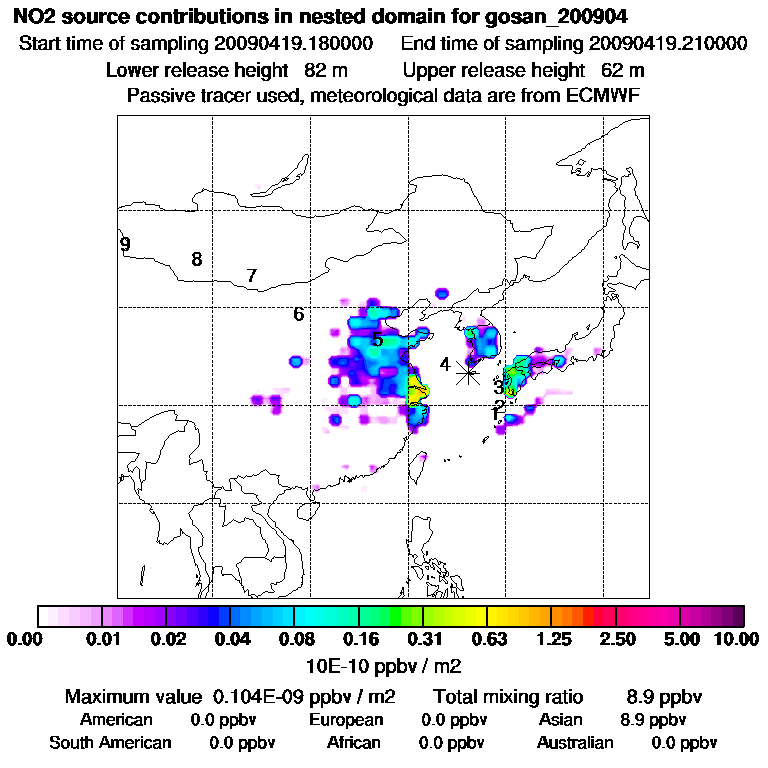 NO2 source contributions in nested domain for gosan_200904

Start time of sampling 20090419.180000   End time of sampling 20090419.210000

Lower release height 82 m   Upper release height 62 m

Passive tracer used, meteorological data are from ECMWF

9
8
7
6
5
4
3
2
1

0.00 0.01 0.02 0.04 0.08 0.16 0.31 0.63 1.25 2.50 5.00 10.00

10E-10 ppbv / m2

Maximum value 0.104E-09 ppbv / m2   Total mixing ratio 8.9 ppbv

American 0.0 ppbv   European 0.0 ppbv   Asian 8.9 ppbv

South American 0.0 ppbv   African 0.0 ppbv   Australian 0.0 ppbv